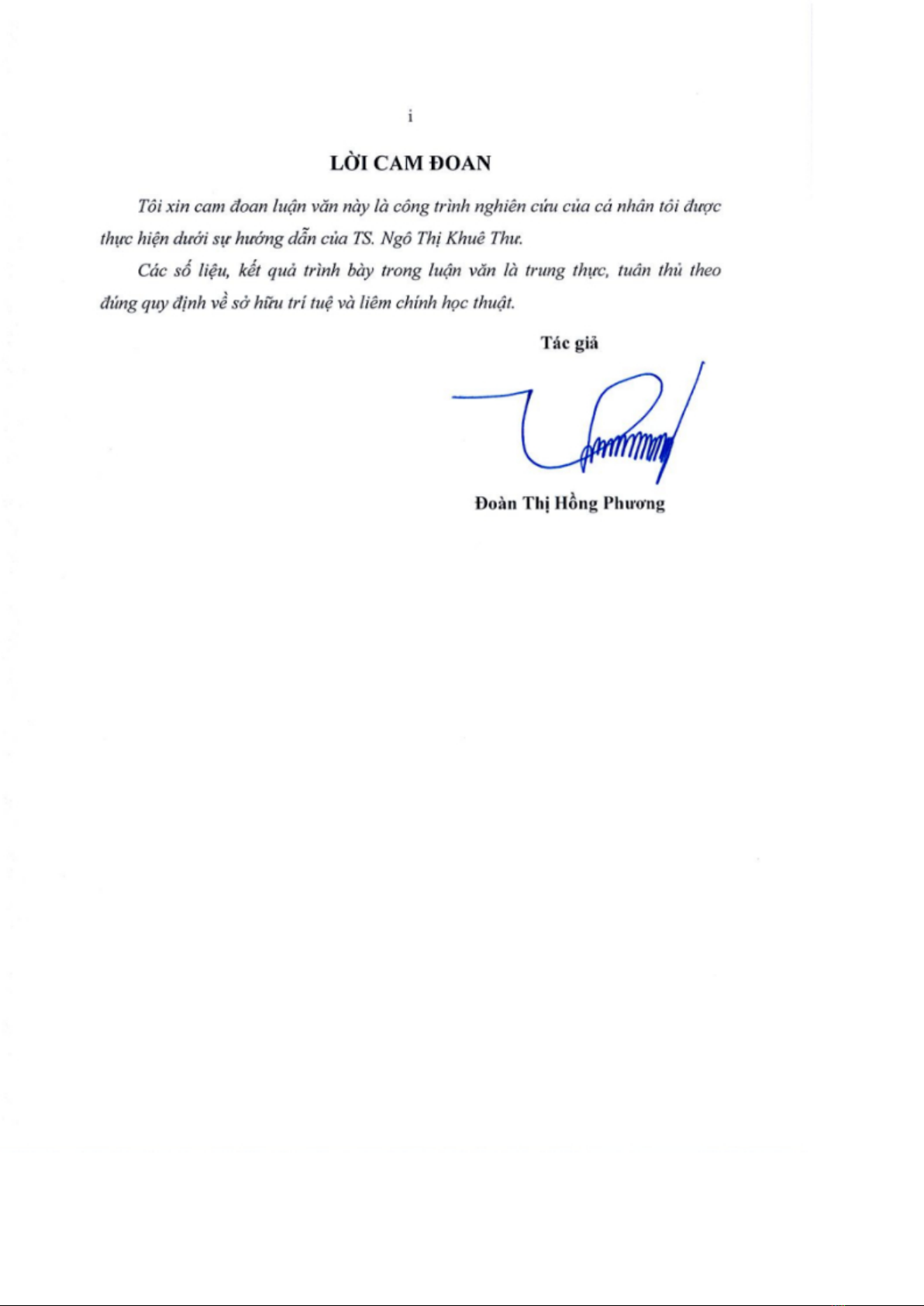 i

LỜI CAM ĐOAN

Tôi xin cam đoan luận văn này là công trình nghiên cứu của cá nhân tôi được thực hiện dưới sự hướng dẫn của TS. Ngô Thị Khuê Thư.

Các số liệu, kết quả trình bày trong luận văn là trung thực, tuân thủ theo đúng quy định về sở hữu trí tuệ và liêm chính học thuật.

Tác giả

Đoàn Thị Hồng Phương